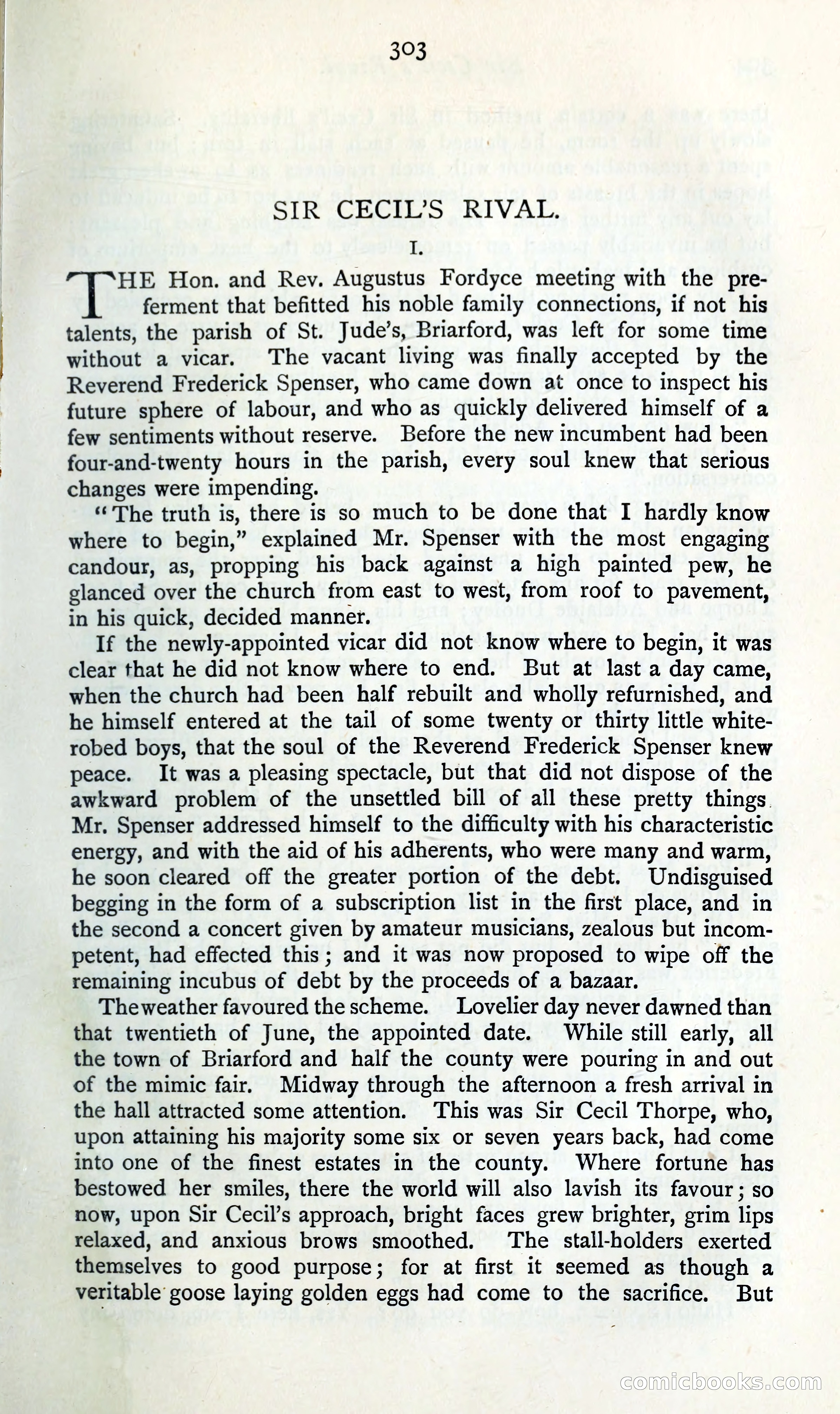 303

SIR CECIL'S RIVAL.

I.

THE Hon. and Rev. Augustus Fordyce meeting with the preferment that befitted his noble family connections, if not his talents, the parish of St. Jude's, Briarford, was left for some time without a vicar. The vacant living was finally accepted by the Reverend Frederick Spenser, who came down at once to inspect his future sphere of labour, and who as quickly delivered himself of a few sentiments without reserve. Before the new incumbent had been four-and-twenty hours in the parish, every soul knew that serious changes were impending.

"The truth is, there is so much to be done that I hardly know where to begin," explained Mr. Spenser with the most engaging candour, as, propping his back against a high painted pew, he glanced over the church from east to west, from roof to pavement, in his quick, decided manner.

If the newly-appointed vicar did not know where to begin, it was clear that he did not know where to end. But at last a day came, when the church had been half rebuilt and wholly refurnished, and he himself entered at the tail of some twenty or thirty little white-robed boys, that the soul of the Reverend Frederick Spenser knew peace. It was a pleasing spectacle, but that did not dispose of the awkward problem of the unsettled bill of all these pretty things. Mr. Spenser addressed himself to the difficulty with his characteristic energy, and with the aid of his adherents, who were many and warm, he soon cleared off the greater portion of the debt. Undisguised begging in the form of a subscription list in the first place, and in the second a concert given by amateur musicians, zealous but incompetent, had effected this; and it was now proposed to wipe off the remaining incubus of debt by the proceeds of a bazaar.

The weather favoured the scheme. Lovelier day never dawned than that twentieth of June, the appointed date. While still early, all the town of Briarford and half the county were pouring in and out of the mimic fair. Midway through the afternoon a fresh arrival in the hall attracted some attention. This was Sir Cecil Thorpe, who, upon attaining his majority some six or seven years back, had come into one of the finest estates in the county. Where fortune has bestowed her smiles, there the world will also lavish its favour; so now, upon Sir Cecil's approach, bright faces grew brighter, grim lips relaxed, and anxious brows smoothed. The stall-holders exerted themselves to good purpose; for at first it seemed as though a veritable goose laying golden eggs had come to the sacrifice. But

comicbooks.com